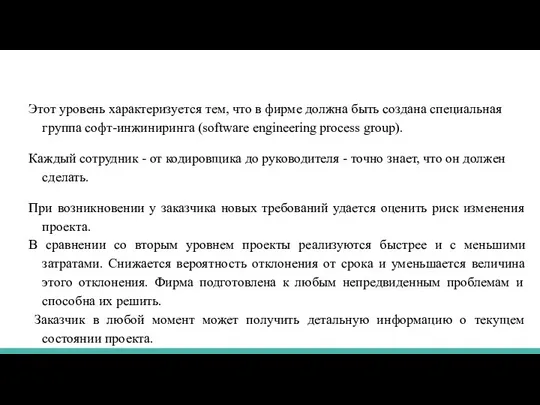 Этот уровень характеризуется тем, что в фирме должна быть создана специальная группа софт-инжиниринга (software engineering process group).

Каждый сотрудник - от кодировщика до руководителя - точно знает, что он должен сделать.

При возникновении у заказчика новых требований удается оценить риск изменения проекта.

В сравнении со вторым уровнем проекты реализуются быстрее и с меньшими затратами. Снижается вероятность отклонения от срока и уменьшается величина этого отклонения. Фирма подготовлена к любым непредвиденным проблемам и способна их решить.

Заказчик в любой момент может получить детальную информацию о текущем состоянии проекта.